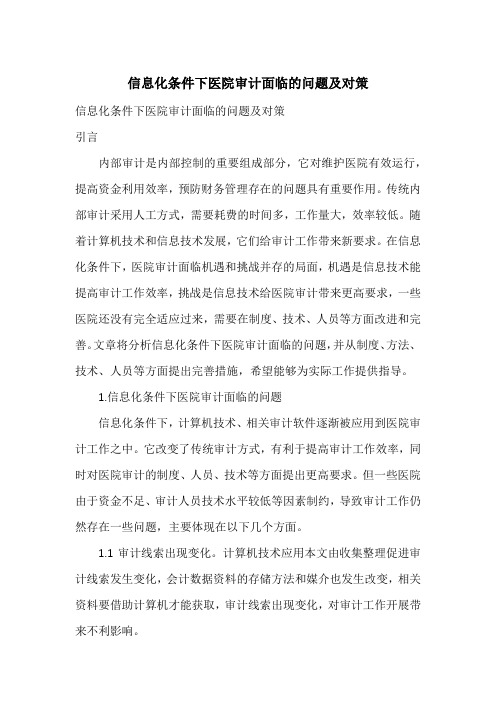 信息化条件下医院审计面临的问题及对策

信息化条件下医院审计面临的问题及对策

引言

内部审计是内部控制的重要组成部分，它对维护医院有效运行，提高资金利用效率，预防财务管理存在的问题具有重要作用。传统内部审计采用人工方式，需要耗费的时间多，工作量大，效率较低。随着计算机技术和信息技术发展，它们给审计工作带来新要求。在信息化条件下，医院审计面临机遇和挑战并存的局面，机遇是信息技术能提高审计工作效率，挑战是信息技术给医院审计带来更高要求，一些医院还没有完全适应过来，需要在制度、技术、人员等方面改进和完善。文章将分析信息化条件下医院审计面临的问题，并从制度、方法、技术、人员等方面提出完善措施，希望能够为实际工作提供指导。

1.信息化条件下医院审计面临的问题

信息化条件下，计算机技术、相关审计软件逐渐被应用到医院审计工作之中。它改变了传统审计方式，有利于提高审计工作效率，同时对医院审计的制度、人员、技术等方面提出更高要求。但一些医院由于资金不足、审计人员技术水平较低等因素制约，导致审计工作仍然存在一些问题，主要体现在以下几个方面。

1.1 审计线索出现变化。计算机技术应用本文由收集整理促进审计线索发生变化，会计数据资料的存储方法和媒介也发生改变，相关资料要借助计算机才能获取，审计线索出现变化，对审计工作开展带来不利影响。